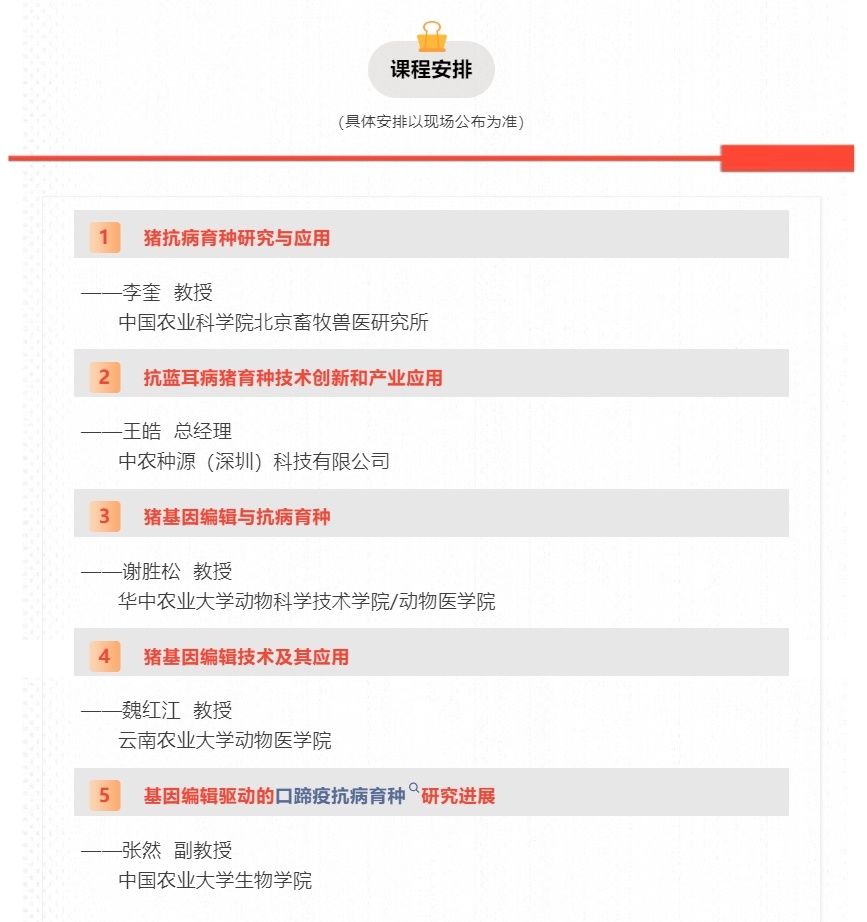 课程安排

(具体安排以现场公布为准)

1 猪抗病育种研究与应用

——李奎 教授
中国农业科学院北京畜牧兽医研究所

2 抗蓝耳病猪育种技术创新和产业应用

——王皓 总经理
中农种源（深圳）科技有限公司

3 猪基因编辑与抗病育种

——谢胜松 教授
华中农业大学动物科学技术学院/动物医学院

4 猪基因编辑技术及其应用

——魏红江 教授
云南农业大学动物医学院

5 基因编辑驱动的口蹄疫抗病育种研究进展

——张然 副教授
中国农业大学生物学院